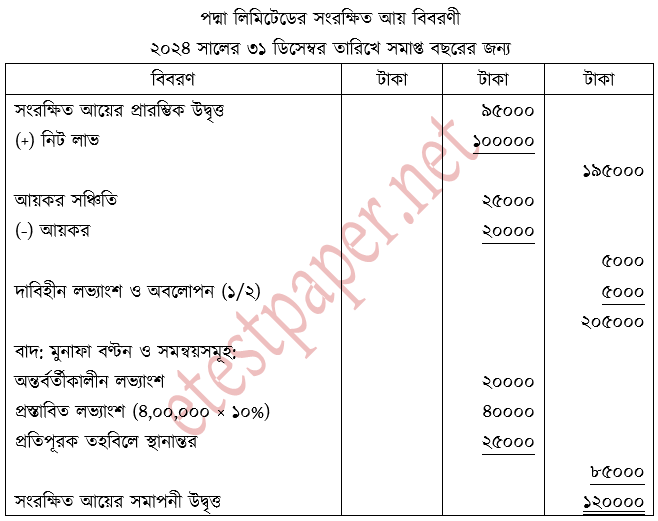 পদ্মা লিমিটেডের সংরক্ষিত আয় বিবরণী
২০২৪ সালের ৩১ ডিসেম্বর তারিখে সমাপ্ত বছরের জন্য

| বিবরণ | টাকা | টাকা | টাকা |
|---|---|---|---|
| সংরক্ষিত আয়ের প্রারম্ভিক উদ্বৃত্ত | | ৯৫০০০ | |
| (+) নিট লাভ | | ১০০০০০ | |
| | | | ১৯৫০০০ |
| আয়কর সঞ্চিতি | | ২৫০০০ | |
| (-) আয়কর | | ২০০০০ | |
| | | | ৫০০০ |
| দাবিহীন লভ্যাংশ ও অবলোপন (১/২) | | | ৫০০০ |
| | | | ২০৫০০০ |
| বাদ: মুনাফা বণ্টন ও সমন্বয়সমূহ: | | | |
| অন্তর্বর্তীকালীন লভ্যাংশ | | ২০০০০ | |
| প্রস্তাবিত লভ্যাংশ (৪,০০,০০০ × ১০%) | | ৪০০০০ | |
| প্রতিপূরক তহবিলে স্থানান্তর | | ২৫০০০ | |
| | | | ৮৫০০০ |
| সংরক্ষিত আয়ের সমাপনী উদ্বৃত্ত | | | ১২০০০০ |

etestpaper.net